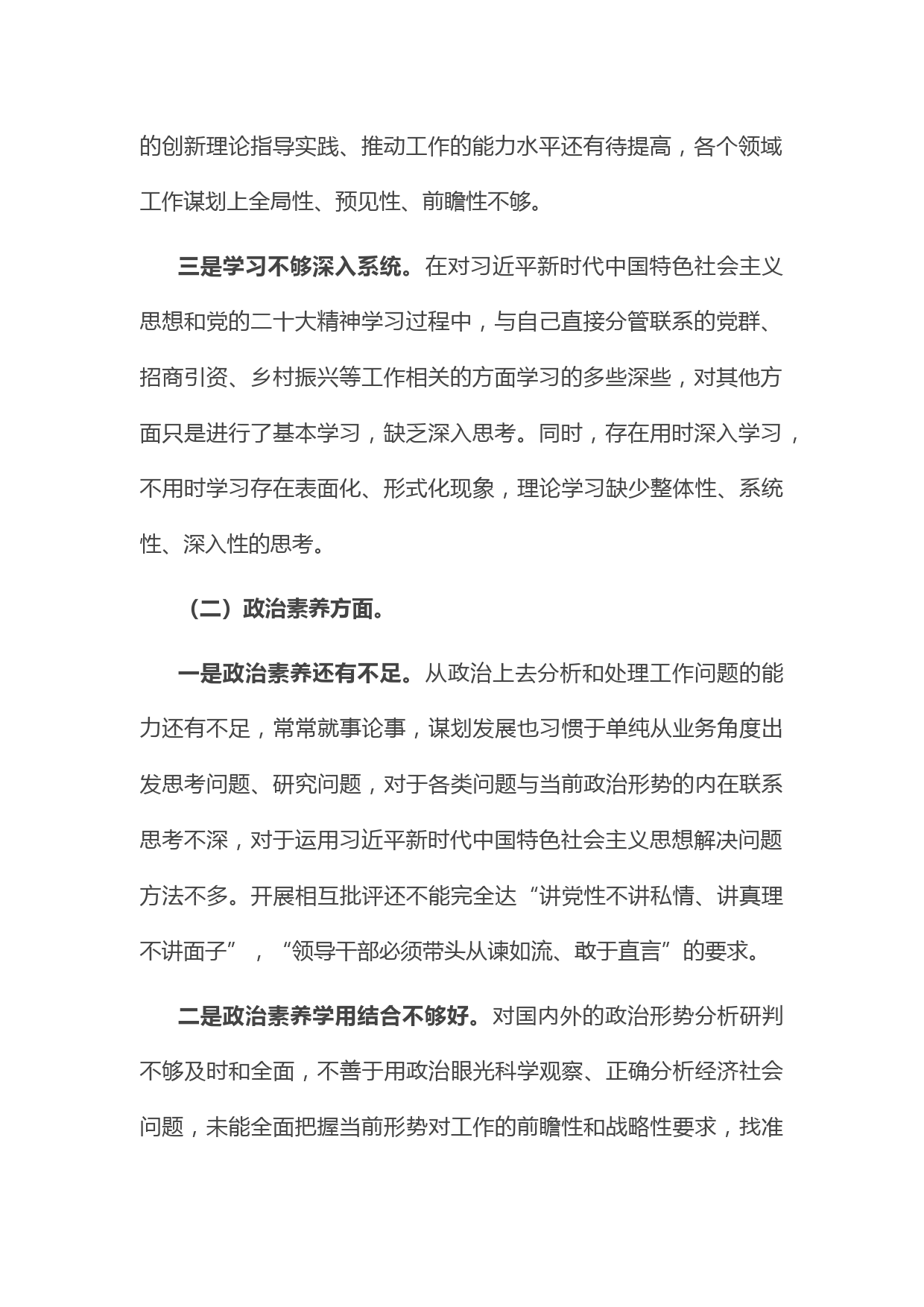 的创新理论指导实践、推动工作的能力水平还有待提高，各个领域工作谋划上全局性、预见性、前瞻性不够。

三是学习不够深入系统。在对习近平新时代中国特色社会主义思想和党的二十大精神学习过程中，与自己直接分管联系的党群、招商引资、乡村振兴等工作相关的方面学习的多些深些，对其他方面只是进行了基本学习，缺乏深入思考。同时，存在用时深入学习，不用时学习存在表面化、形式化现象，理论学习缺少整体性、系统性、深入性的思考。

（二）政治素养方面。

一是政治素养还有不足。从政治上去分析和处理工作问题的能力还有不足，常常就事论事，谋划发展也习惯于单纯从业务角度出发思考问题、研究问题，对于各类问题与当前政治形势的内在联系思考不深，对于运用习近平新时代中国特色社会主义思想解决问题方法不多。开展相互批评还不能完全达“讲党性不讲私情、讲真理不讲面子”，“领导干部必须带头从谏如流、敢于直言”的要求。

二是政治素养学用结合不够好。对国内外的政治形势分析研判不够及时和全面，不善于用政治眼光科学观察、正确分析经济社会问题，未能全面把握当前形势对工作的前瞻性和战略性要求，找准